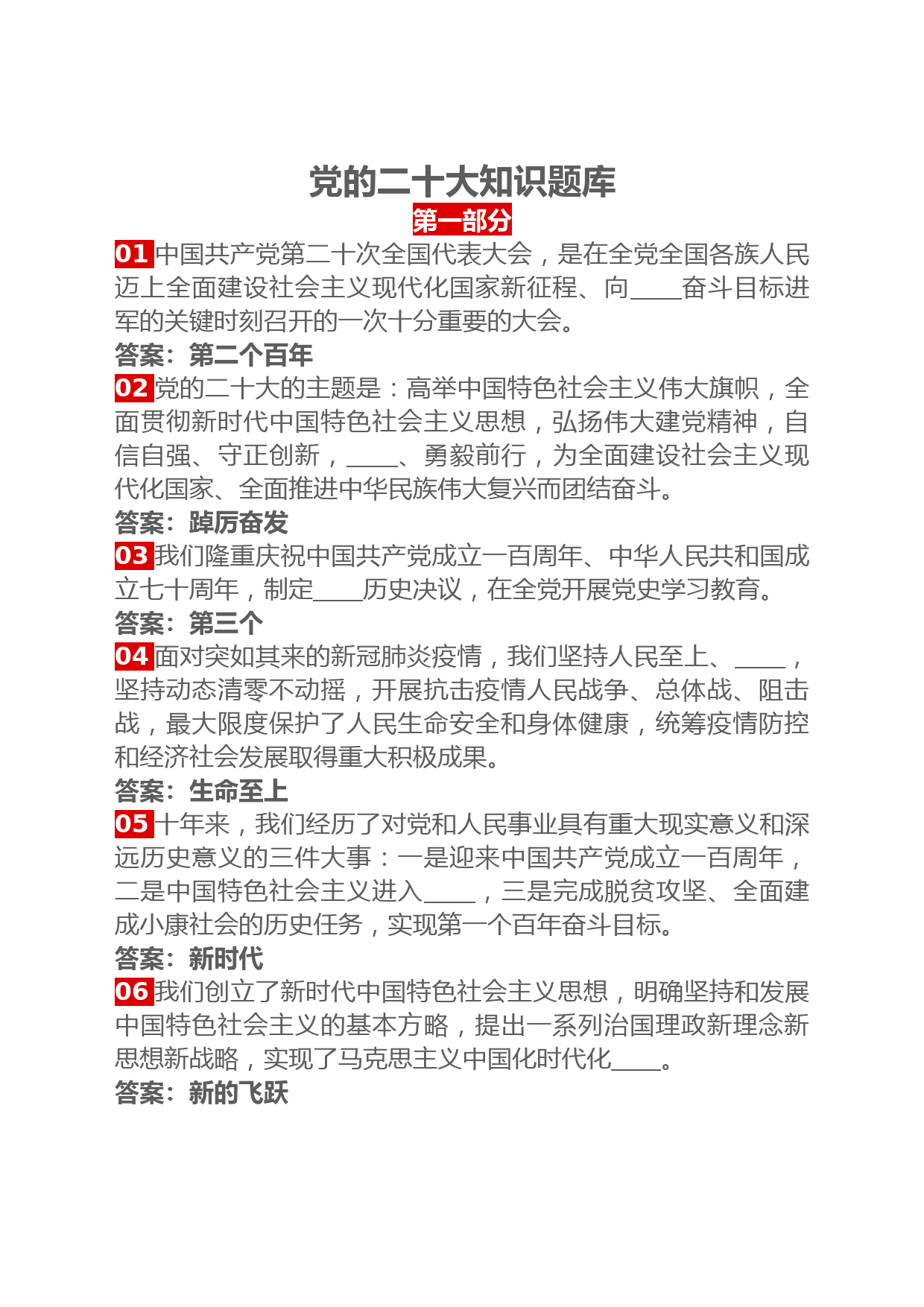 党的二十大知识题库

第一部分

01 中国共产党第二十次全国代表大会，是在全党全国各族人民迈上全面建设社会主义现代化国家新征程、向____奋斗目标进军的关键时刻召开的一次十分重要的大会。

答案：第二个百年

02 党的二十大的主题是：高举中国特色社会主义伟大旗帜，全面贯彻新时代中国特色社会主义思想，弘扬伟大建党精神，自信自强、守正创新，____、勇毅前行，为全面建设社会主义现代化国家、全面推进中华民族伟大复兴而团结奋斗。

答案：踔厉奋发

03 我们隆重庆祝中国共产党成立一百周年、中华人民共和国成立七十周年，制定____历史决议，在全党开展党史学习教育。

答案：第三个

04 面对突如其来的新冠肺炎疫情，我们坚持人民至上、____，坚持动态清零不动摇，开展抗击疫情人民战争、总体战、阻击战，最大限度保护了人民生命安全和身体健康，统筹疫情防控和经济社会发展取得重大积极成果。

答案：生命至上

05 十年来，我们经历了对党和人民事业具有重大现实意义和深远历史意义的三件大事：一是迎来中国共产党成立一百周年，二是中国特色社会主义进入____，三是完成脱贫攻坚、全面建成小康社会的历史任务，实现第一个百年奋斗目标。

答案：新时代

06 我们创立了新时代中国特色社会主义思想，明确坚持和发展中国特色社会主义的基本方略，提出一系列治国理政新理念新思想新战略，实现了马克思主义中国化时代化____。

答案：新的飞跃